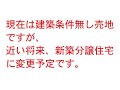 現在は建築条件無し売地ですが、
近い将来、新築分譲住宅に変更予定です。